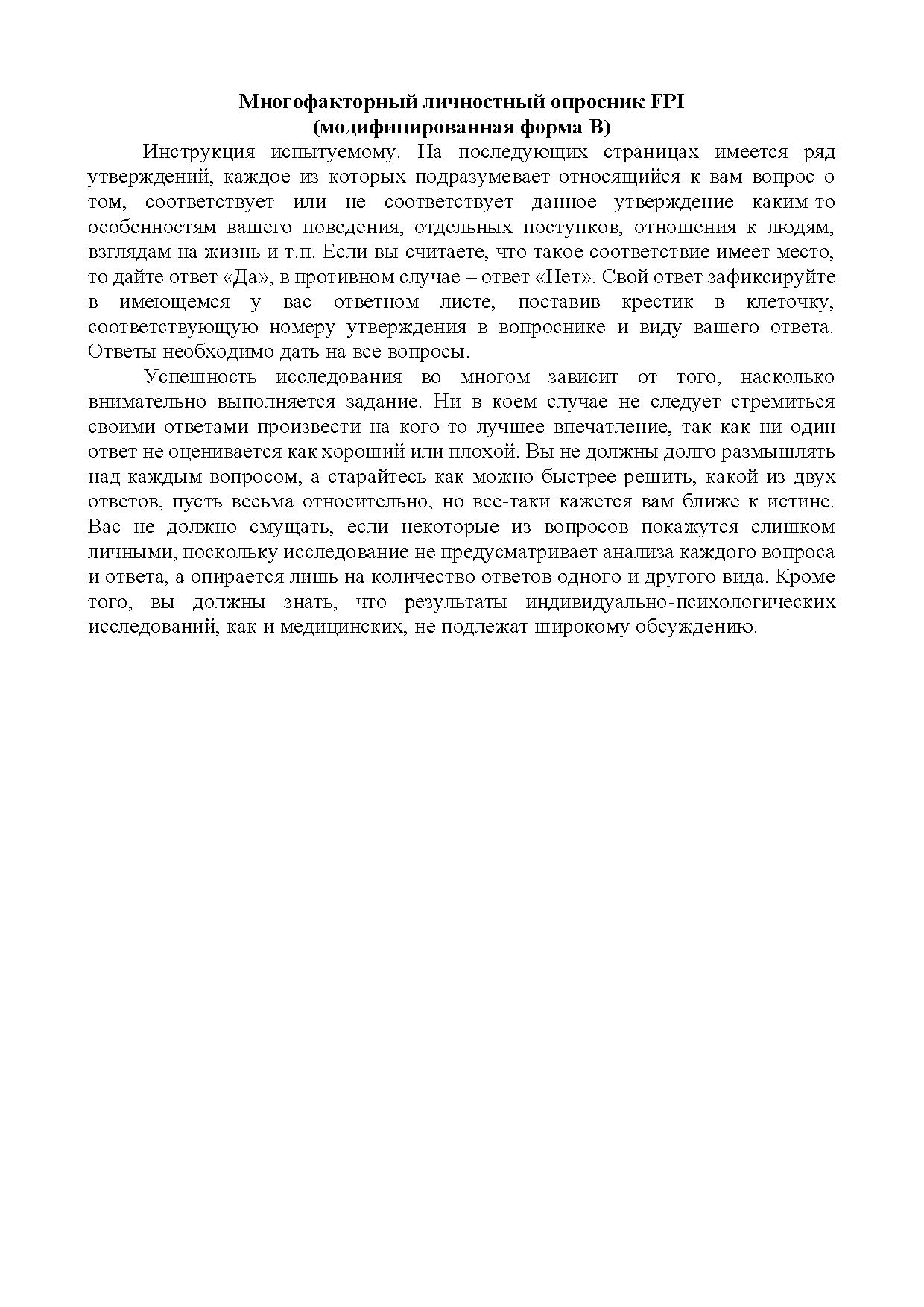 Многофакторный личностный опросник FPI
(модифицированная форма В)

Инструкция испытуемому. На последующих страницах имеется ряд утверждений, каждое из которых подразумевает относящийся к вам вопрос о том, соответствует или не соответствует данное утверждение каким-то особенностям вашего поведения, отдельных поступков, отношения к людям, взглядам на жизнь и т.п. Если вы считаете, что такое соответствие имеет место, то дайте ответ «Да», в противном случае – ответ «Нет». Свой ответ зафиксируйте в имеющемся у вас ответном листе, поставив крестик в клеточку, соответствующую номеру утверждения в вопроснике и виду вашего ответа. Ответы необходимо дать на все вопросы.

Успешность исследования во многом зависит от того, насколько внимательно выполняется задание. Ни в коем случае не следует стремиться своими ответами произвести на кого-то лучшее впечатление, так как ни один ответ не оценивается как хороший или плохой. Вы не должны долго размышлять над каждым вопросом, а старайтесь как можно быстрее решить, какой из двух ответов, пусть весьма относительно, но все-таки кажется вам ближе к истине. Вас не должно смущать, если некоторые из вопросов покажутся слишком личными, поскольку исследование не предусматривает анализа каждого вопроса и ответа, а опирается лишь на количество ответов одного и другого вида. Кроме того, вы должны знать, что результаты индивидуально-психологических исследований, как и медицинских, не подлежат широкому обсуждению.